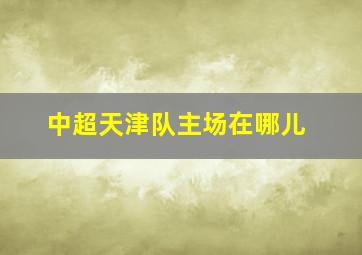 中超天津队主场在哪儿